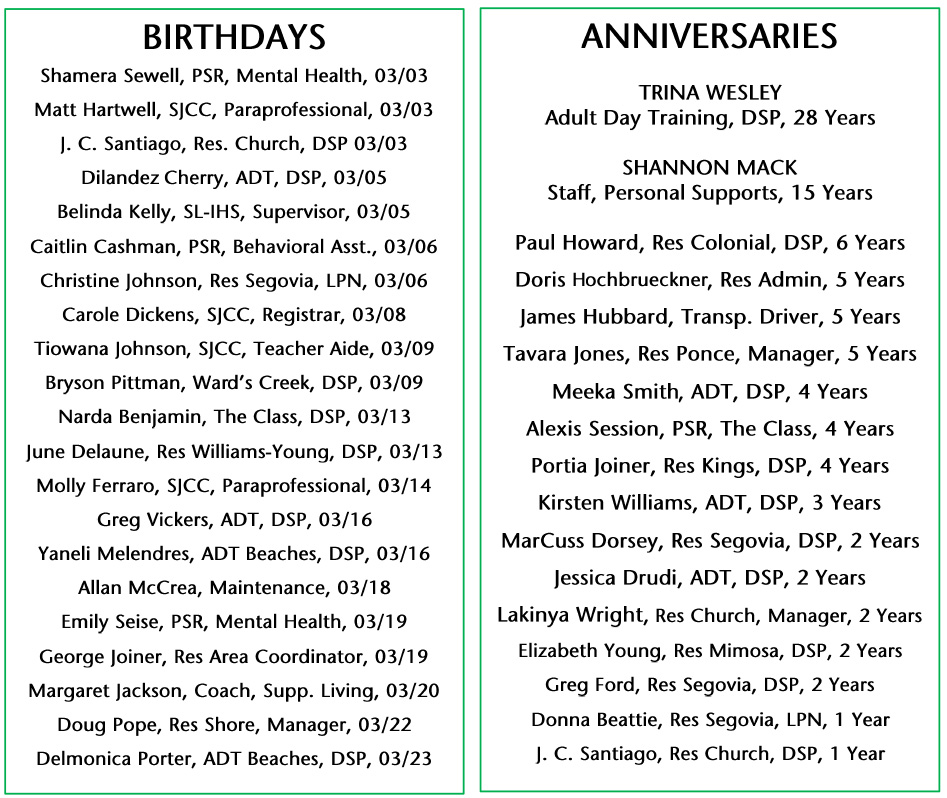 BIRTHDAYS

Shamera Sewell, PSR, Mental Health, 03/03

Matt Hartwell, SJCC, Paraprofessional, 03/03

J. C. Santiago, Res. Church, DSP 03/03

Dilandez Cherry, ADT, DSP, 03/05

Belinda Kelly, SL-IHS, Supervisor, 03/05

Caitlin Cashman, PSR, Behavioral Asst., 03/06

Christine Johnson, Res Segovia, LPN, 03/06

Carole Dickens, SJCC, Registrar, 03/08

Tiowana Johnson, SJCC, Teacher Aide, 03/09

Bryson Pittman, Ward's Creek, DSP, 03/09

Narda Benjamin, The Class, DSP, 03/13

June Delaune, Res Williams-Young, DSP, 03/13

Molly Ferraro, SJCC, Paraprofessional, 03/14

Greg Vickers, ADT, DSP, 03/16

Yaneli Melendres, ADT Beaches, DSP, 03/16

Allan McCrea, Maintenance, 03/18

Emily Seise, PSR, Mental Health, 03/19

George Joiner, Res Area Coordinator, 03/19

Margaret Jackson, Coach, Supp. Living, 03/20

Doug Pope, Res Shore, Manager, 03/22

Delmonica Porter, ADT Beaches, DSP, 03/23

ANNIVERSARIES

TRINA WESLEY
Adult Day Training, DSP, 28 Years

SHANNON MACK
Staff, Personal Supports, 15 Years

Paul Howard, Res Colonial, DSP, 6 Years

Doris Hochbrueckner, Res Admin, 5 Years

James Hubbard, Transp. Driver, 5 Years

Tavara Jones, Res Ponce, Manager, 5 Years

Meeka Smith, ADT, DSP, 4 Years

Alexis Session, PSR, The Class, 4 Years

Portia Joiner, Res Kings, DSP, 4 Years

Kirsten Williams, ADT, DSP, 3 Years

MarCuss Dorsey, Res Segovia, DSP, 2 Years

Jessica Drudi, ADT, DSP, 2 Years

Lakinya Wright, Res Church, Manager, 2 Years

Elizabeth Young, Res Mimosa, DSP, 2 Years

Greg Ford, Res Segovia, DSP, 2 Years

Donna Beattie, Res Segovia, LPN, 1 Year

J. C. Santiago, Res Church, DSP, 1 Year